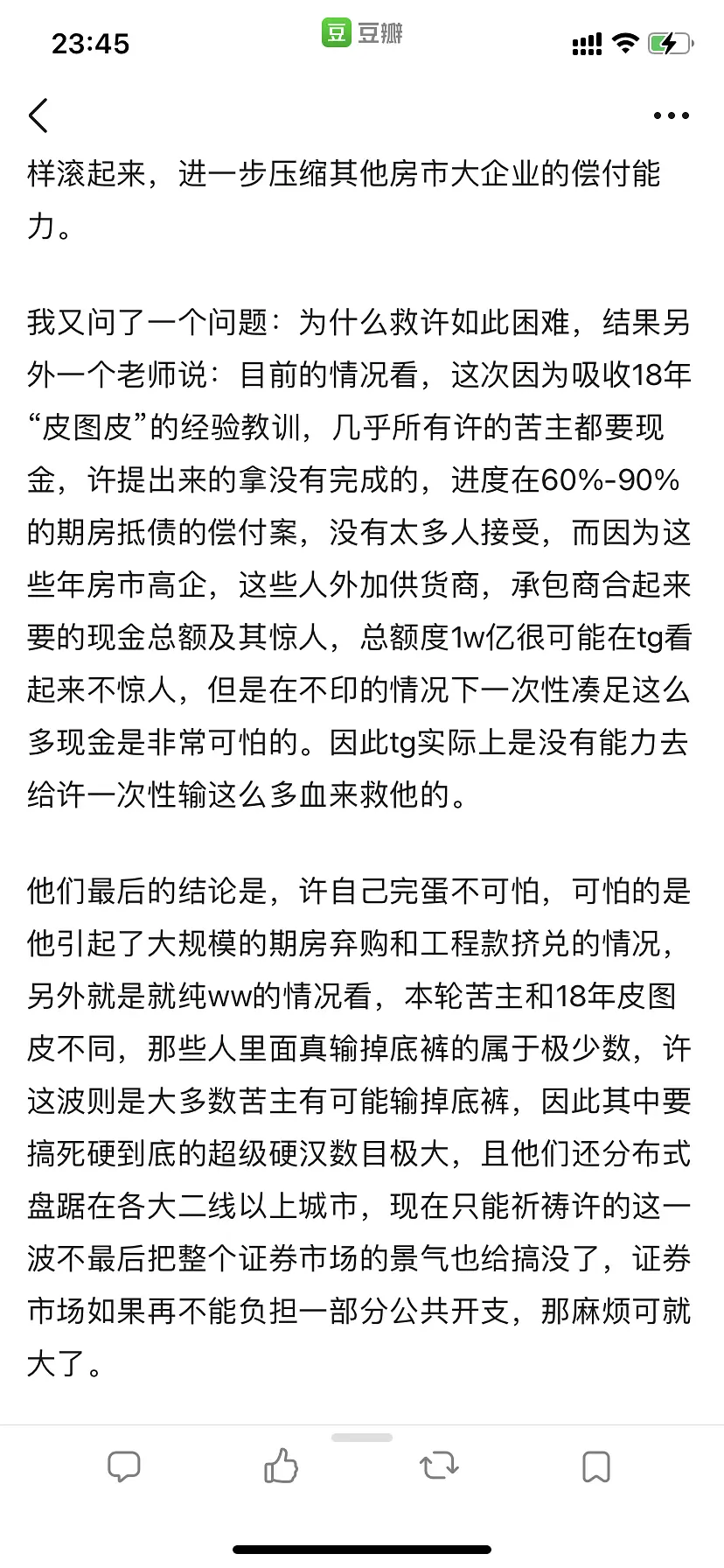 23:45

豆 豆瓣

样滚起来，进一步压缩其他房市大企业的偿付能力。

我又问了一个问题：为什么救许如此困难，结果另外一个老师说：目前的情况看，这次因为吸收18年“皮图皮”的经验教训，几乎所有许的苦主都要现金，许提出来的拿没有完成的，进度在60%-90%的期房抵债的偿付案，没有太多人接受，而因为这些年房市高企，这些人外加供货商，承包商合起来要的现金总额及其惊人，总额度1w亿很可能在tg看起来不惊人，但是在不印的情况下一次性凑足这么多现金是非常可怕的。因此tg实际上是没有能力去给许一次性输这么多血来救他的。

他们最后的结论是，许自己完蛋不可怕，可怕的是他引起了大规模的期房弃购和工程款挤兑的情况，另外就是就纯ww的情况看，本轮苦主和18年皮图皮不同，那些人里面真输掉底裤的属于极少数，许这波则是大多数苦主有可能输掉底裤，因此其中要搞死硬到底的超级硬汉数目极大，且他们还分布式盘踞在各大二线以上城市，现在只能祈祷许的这一波不最后把整个证券市场的景气也给搞没了，证券市场如果再不能负担一部分公共开支，那麻烦可就大了。